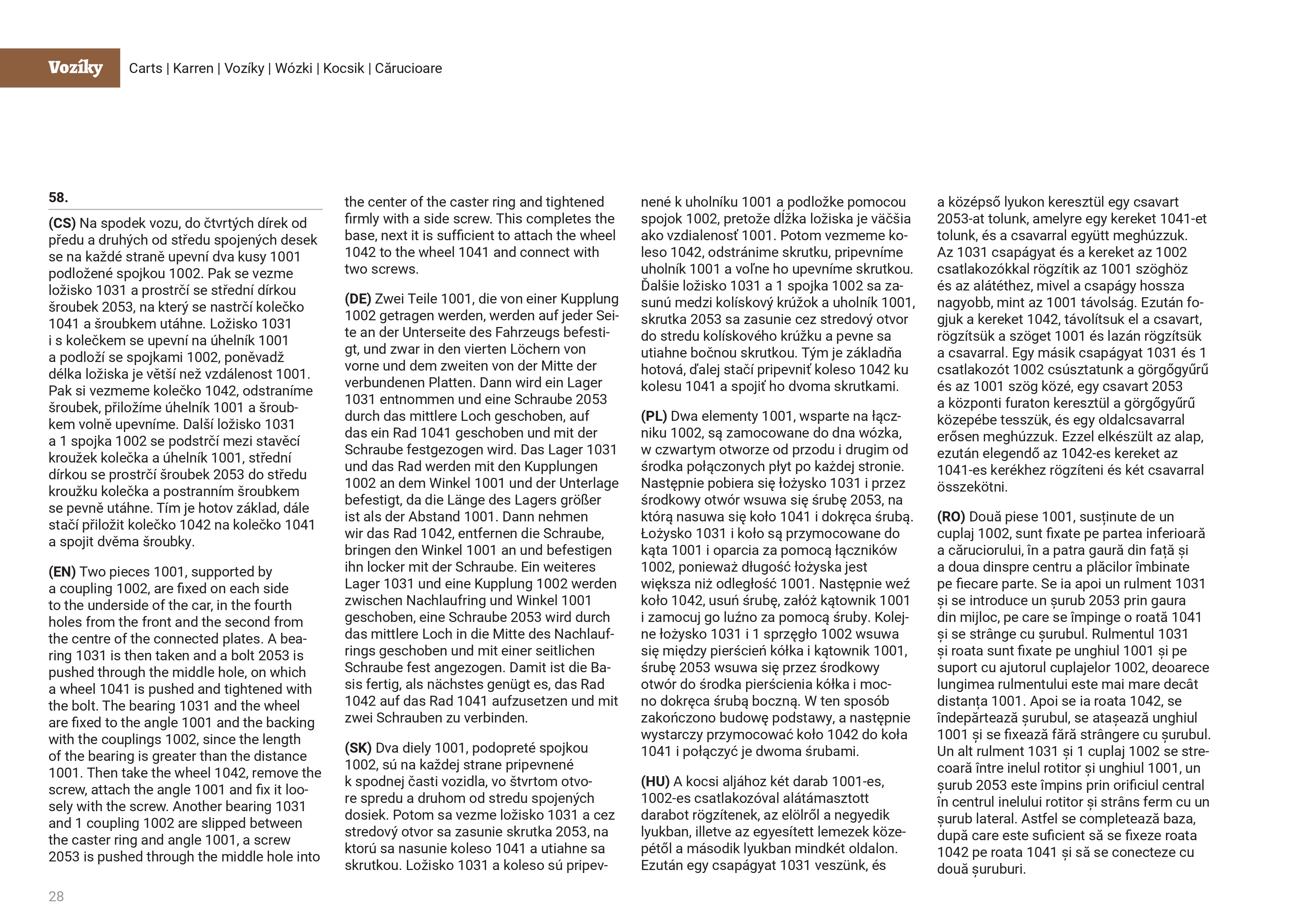 Vozíky

Carts | Karren | Vozíky | Wózki | Kocsik | Cărucioare

58.

(CS) Na spodek vozu, do čtvrtých dírek od předu a druhých od středu spojených desek se na každé straně upevní dva kusy 1001 podložené spojkou 1002. Pak se vezme ložisko 1031 a prostrčí se střední dírkou šroubek 2053, na který se nastrčí kolečko 1041 a šroubkem utáhne. Ložisko 1031 i s kolečkem se upevní na úhelník 1001 a podloží se spojkami 1002, poněvadž délka ložiska je větší než vzdálenost 1001. Pak si vezmeme kolečko 1042, odstraníme šroubek, přiložíme úhelník 1001 a šroubkem volně upevníme. Další ložisko 1031 a 1 spojka 1002 se podstrčí mezi stavěcí kroužek kolečka a úhelník 1001, střední dírkou se prostrčí šroubek 2053 do středu kroužku kolečka a postranním šroubkem se pevně utáhne. Tím je hotov základ, dále stačí přiložit kolečko 1042 na kolečko 1041 a spojit dvěma šroubky.

(EN) Two pieces 1001, supported by a coupling 1002, are fixed on each side to the underside of the car, in the fourth holes from the front and the second from the centre of the connected plates. A bearing 1031 is then taken and a bolt 2053 is pushed through the middle hole, on which a wheel 1041 is pushed and tightened with the bolt. The bearing 1031 and the wheel are fixed to the angle 1001 and the backing with the couplings 1002, since the length of the bearing is greater than the distance 1001. Then take the wheel 1042, remove the screw, attach the angle 1001 and fix it loosely with the screw. Another bearing 1031 and 1 coupling 1002 are slipped between the caster ring and angle 1001, a screw 2053 is pushed through the middle hole into the center of the caster ring and tightened firmly with a side screw. This completes the base, next it is sufficient to attach the wheel 1042 to the wheel 1041 and connect with two screws.

(DE) Zwei Teile 1001, die von einer Kupplung 1002 getragen werden, werden auf jeder Seite an der Unterseite des Fahrzeugs befestigt, und zwar in den vierten Löchern von vorne und dem zweiten von der Mitte der verbundenen Platten. Dann wird ein Lager 1031 entnommen und eine Schraube 2053 durch das mittlere Loch geschoben, auf das ein Rad 1041 geschoben und mit der Schraube festgezogen wird. Das Lager 1031 und das Rad werden mit den Kupplungen 1002 an dem Winkel 1001 und der Unterlage befestigt, da die Länge des Lagers größer ist als der Abstand 1001. Dann nehmen wir das Rad 1042, entfernen die Schraube, bringen den Winkel 1001 an und befestigen ihn locker mit der Schraube. Ein weiteres Lager 1031 und eine Kupplung 1002 werden zwischen Nachlaufring und Winkel 1001 geschoben, eine Schraube 2053 wird durch das mittlere Loch in die Mitte des Nachlaufrings geschoben und mit einer seitlichen Schraube fest angezogen. Damit ist die Basis fertig, als nächstes genügt es, das Rad 1042 auf das Rad 1041 aufzusetzen und mit zwei Schrauben zu verbinden.

(SK) Dva diely 1001, podopreté spojkou 1002, sú na každej strane pripevnené k spodnej časti vozidla, vo štvrtom otvore spredu a druhom od stredu spojených dosiek. Potom sa vezme ložisko 1031 a cez stredový otvor sa zasunie skrutka 2053, na ktorú sa nasunie koleso 1041 a utiahne sa skrutkou. Ložisko 1031 a koleso sú pripevnené k uholníku 1001 a podložke pomocou spojok 1002, pretože dĺžka ložiska je väčšia ako vzdialenosť 1001. Potom vezmeme koleso 1042, odstránime skrutku, pripevníme uholník 1001 a voľne ho upevníme skrutkou. Ďalšie ložisko 1031 a 1 spojka 1002 sa zasunú medzi kolískový krúžok a uholník 1001, skrutka 2053 sa zasunie cez stredový otvor do stredu kolískového krúžku a pevne sa utiahne bočnou skrutkou. Tým je základňa hotová, ďalej stačí pripevniť koleso 1042 ku kolesu 1041 a spojiť ho dvoma skrutkami.

(PL) Dwa elementy 1001, wsparte na łączniku 1002, są zamocowane do dna wózka, w czwartym otworze od przodu i drugim od środka połączonych płyt po każdej stronie. Następnie pobiera się łożysko 1031 i przez środkowy otwór wsuwa się śrubę 2053, na którą nasuwa się koło 1041 i dokręca śrubą. Łożysko 1031 i koło są przymocowane do kąta 1001 i oparcia za pomocą łączników 1002, ponieważ długość łożyska jest większa niż odległość 1001. Następnie weź koło 1042, usuń śrubę, załóż kątownik 1001 i zamocuj go luźno za pomocą śruby. Kolejne łożysko 1031 i 1 sprzęgło 1002 wsuwa się między pierścień kółka i kątownik 1001, śrubę 2053 wsuwa się przez środkowy otwór do środka pierścienia kółka i mocno dokręca śrubą boczną. W ten sposób zakończono budowę podstawy, a następnie wystarczy przymocować koło 1042 do koła 1041 i połączyć je dwoma śrubami.

(HU) A kocsi aljához két darab 1001-es, 1002-es csatlakozóval alátámasztott darabot rögzítenek, az elölről a negyedik lyukban, illetve az egyesített lemezek közepétől a második lyukban mindkét oldalon. Ezután egy csapágyat 1031 veszünk, és a középső lyukon keresztül egy csavart 2053-at tolunk, amelyre egy kereket 1041-et tolunk, és a csavarral együtt meghúzzuk. Az 1031 csapágyat és a kereket az 1002 csatlakozókkal rögzítik az 1001 szöghöz és az alátéthez, mivel a csapágy hossza nagyobb, mint az 1001 távolság. Ezután fogjuk a kereket 1042, távolítsuk el a csavart, rögzítsük a szöget 1001 és lazán rögzítsük a csavarral. Egy másik csapágyat 1031 és 1 csatlakozót 1002 csúsztatunk a görgőgyűrű és az 1001 szög közé, egy csavart 2053 a központi furaton keresztül a görgőgyűrű közepébe tesszük, és egy oldalcsavarral erősen meghúzzuk. Ezzel elkészült az alap, ezután elegendő az 1042-es kereket az 1041-es kerékhez rögzíteni és két csavarral összekötni.

(RO) Două piese 1001, susținute de un cuplaj 1002, sunt fixate pe partea inferioară a căruciorului, în a patra gaură din față și a doua dinspre centru a plăcilor îmbinate pe fiecare parte. Se ia apoi un rulment 1031 și se introduce un șurub 2053 prin gaura din mijloc, pe care se împinge o roată 1041 și se strânge cu șurubul. Rulmentul 1031 și roata sunt fixate pe unghiul 1001 și pe suport cu ajutorul cuplajelor 1002, deoarece lungimea rulmentului este mai mare decât distanța 1001. Apoi se ia roata 1042, se îndepărtează șurubul, se atașează unghiul 1001 și se fixează fără strângere cu șurubul. Un alt rulment 1031 și 1 cuplaj 1002 se strecoară între inelul rotitor și unghiul 1001, un șurub 2053 este împins prin orificiul central în centrul inelului rotitor și strâns ferm cu un șurub lateral. Astfel se completează baza, după care este suficient să se fixeze roata 1042 pe roata 1041 și să se conecteze cu două șuruburi.

28